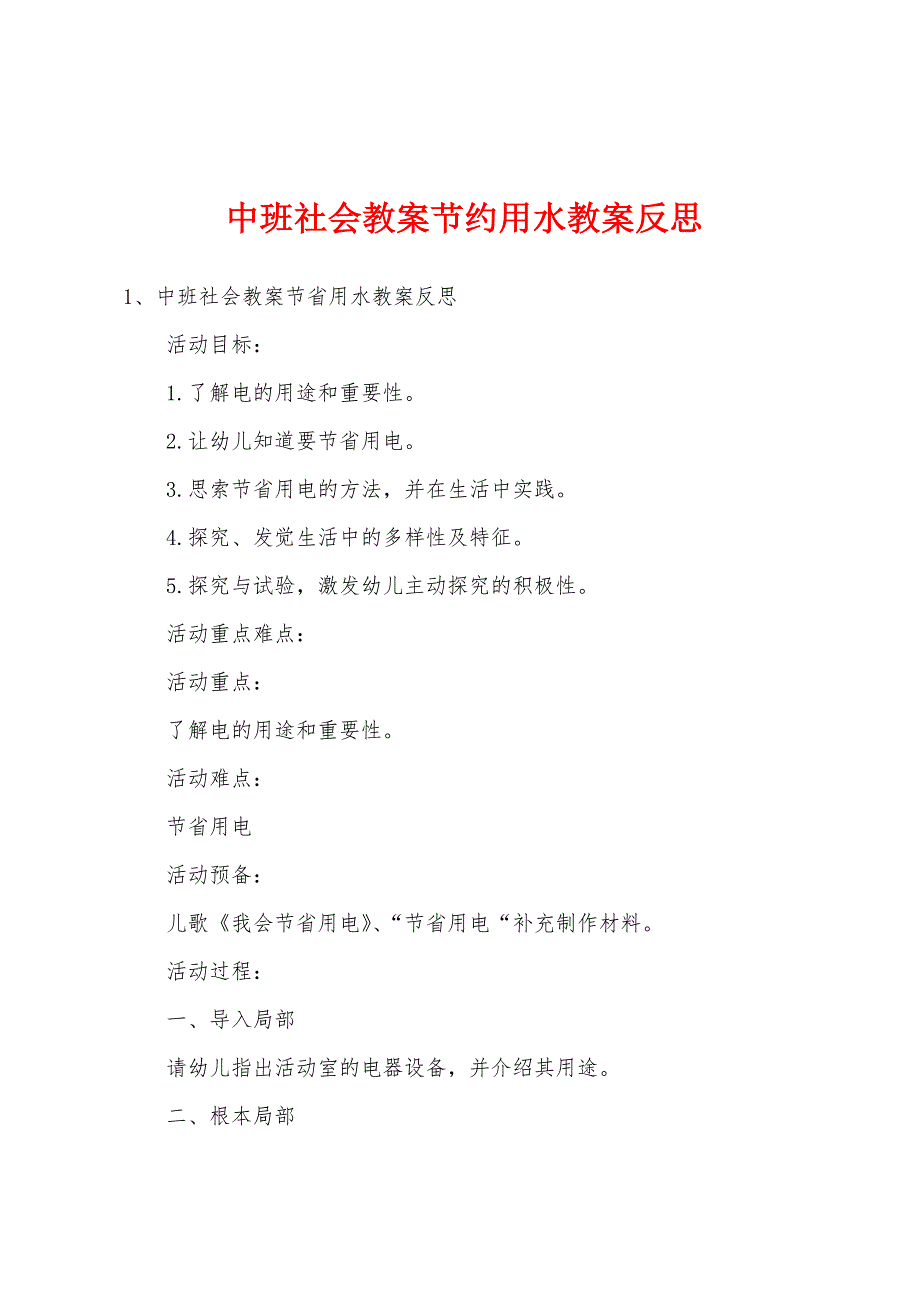 中班社会教案节约用水教案反思

1、中班社会教案节省用水教案反思

活动目标：

1.了解电的用途和重要性。

2.让幼儿知道要节省用电。

3.思索节省用电的方法，并在生活中实践。

4.探究、发觉生活中的多样性及特征。

5.探究与试验，激发幼儿主动探究的积极性。

活动重点难点：

活动重点：

了解电的用途和重要性。

活动难点：

节省用电

活动预备：

儿歌《我会节省用电》、“节省用电“补充制作材料。

活动过程：

一、导入局部

请幼儿指出活动室的电器设备，并介绍其用途。

二、根本局部